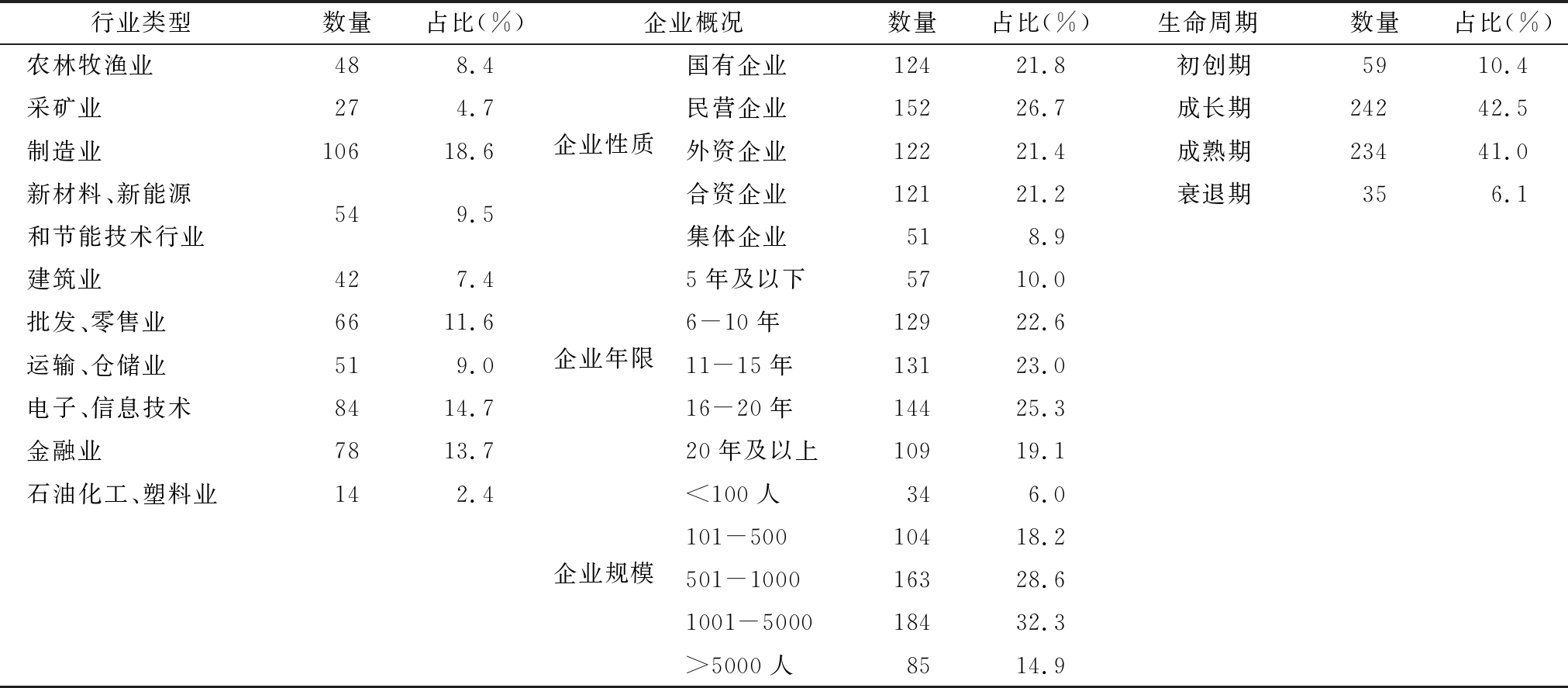 | 行业类型 | 数量 | 占比(%) | 企业概况 | | 数量 | 占比(%) | 生命周期 | 数量 | 占比(%) |
|---|---|---|---|---|---|---|---|---|---|
| 农林牧渔业 | 48 | 8.4 | 企业性质 | 国有企业 | 124 | 21.8 | 初创期 | 59 | 10.4 |
| 采矿业 | 27 | 4.7 | | 民营企业 | 152 | 26.7 | 成长期 | 242 | 42.5 |
| 制造业 | 106 | 18.6 | | 外资企业 | 122 | 21.4 | 成熟期 | 234 | 41.0 |
| 新材料、新能源和节能技术行业 | 54 | 9.5 | | 合资企业 | 121 | 21.2 | 衰退期 | 35 | 6.1 |
| | | | | 集体企业 | 51 | 8.9 | | | |
| 建筑业 | 42 | 7.4 | 企业年限 | 5 年及以下 | 57 | 10.0 | | | |
| 批发、零售业 | 66 | 11.6 | | 6—10 年 | 129 | 22.6 | | | |
| 运输、仓储业 | 51 | 9.0 | | 11—15 年 | 131 | 23.0 | | | |
| 电子、信息技术 | 84 | 14.7 | | 16—20 年 | 144 | 25.3 | | | |
| 金融业 | 78 | 13.7 | | 20 年及以上 | 109 | 19.1 | | | |
| 石油化工、塑料业 | 14 | 2.4 | 企业规模 | <100 人 | 34 | 6.0 | | | |
| | | | | 101—500 | 104 | 18.2 | | | |
| | | | | 501—1000 | 163 | 28.6 | | | |
| | | | | 1001—5000 | 184 | 32.3 | | | |
| | | | | >5000 人 | 85 | 14.9 | | | |